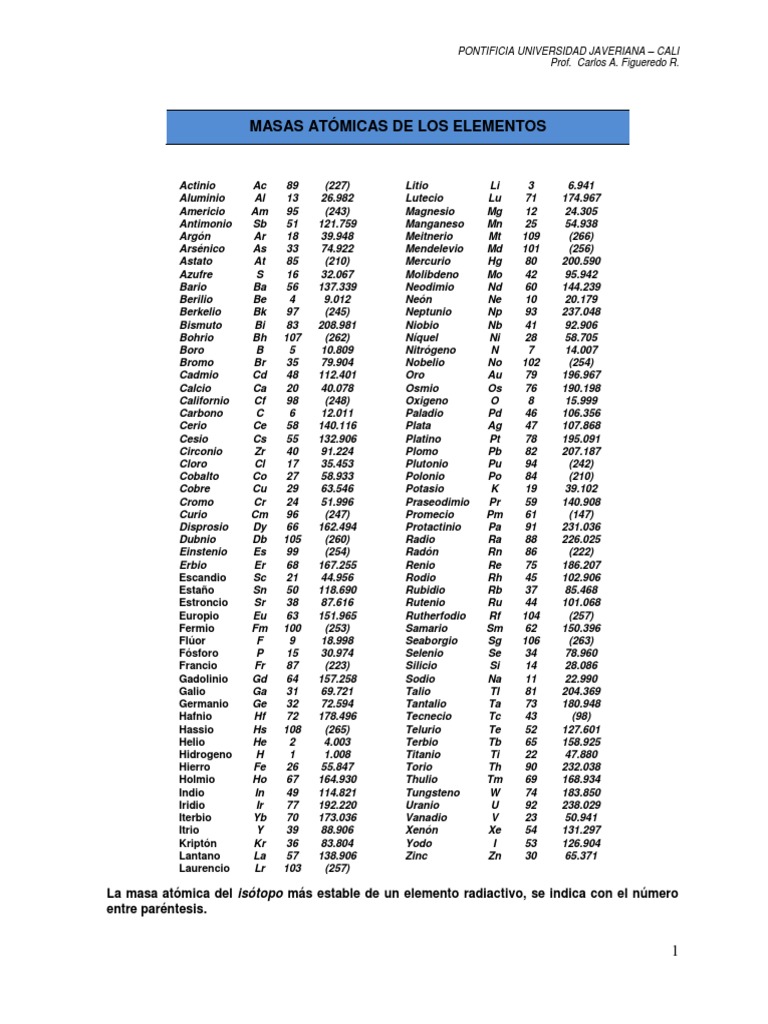 PONTIFICIA UNIVERSIDAD JAVERIANA – CALI
Prof. Carlos A. Figueredo R.

MASAS ATÓMICAS DE LOS ELEMENTOS

| Actinio | Ac | 89 | (227) |
|---|---|---|---|
| Aluminio | Al | 13 | 26.982 |
| Americio | Am | 95 | (243) |
| Antimonio | Sb | 51 | 121.759 |
| Argón | Ar | 18 | 39.948 |
| Arsénico | As | 33 | 74.922 |
| Astato | At | 85 | (210) |
| Azufre | S | 16 | 32.067 |
| Bario | Ba | 56 | 137.339 |
| Berilio | Be | 4 | 9.012 |
| Berkelio | Bk | 97 | (245) |
| Bismuto | Bi | 83 | 208.981 |
| Bohrio | Bh | 107 | (262) |
| Boro | B | 5 | 10.809 |
| Bromo | Br | 35 | 79.904 |
| Cadmio | Cd | 48 | 112.401 |
| Calcio | Ca | 20 | 40.078 |
| Californio | Cf | 98 | (248) |
| Carbono | C | 6 | 12.011 |
| Cerio | Ce | 58 | 140.116 |
| Cesio | Cs | 55 | 132.906 |
| Circonio | Zr | 40 | 91.224 |
| Cloro | Cl | 17 | 35.453 |
| Cobalto | Co | 27 | 58.933 |
| Cobre | Cu | 29 | 63.546 |
| Cromo | Cr | 24 | 51.996 |
| Curio | Cm | 96 | (247) |
| Disprosio | Dy | 66 | 162.494 |
| Dubnio | Db | 105 | (260) |
| Einstenio | Es | 99 | (254) |
| Erbio | Er | 68 | 167.255 |
| Escandio | Sc | 21 | 44.956 |
| Estaño | Sn | 50 | 118.690 |
| Estroncio | Sr | 38 | 87.616 |
| Europio | Eu | 63 | 151.965 |
| Fermio | Fm | 100 | (253) |
| Flúor | F | 9 | 18.998 |
| Fósforo | P | 15 | 30.974 |
| Francio | Fr | 87 | (223) |
| Gadolinio | Gd | 64 | 157.258 |
| Galio | Ga | 31 | 69.721 |
| Germanio | Ge | 32 | 72.594 |
| Hafnio | Hf | 72 | 178.496 |
| Hassio | Hs | 108 | (265) |
| Helio | He | 2 | 4.003 |
| Hidrogeno | H | 1 | 1.008 |
| Hierro | Fe | 26 | 55.847 |
| Holmio | Ho | 67 | 164.930 |
| Indio | In | 49 | 114.821 |
| Iridio | Ir | 77 | 192.220 |
| Iterbio | Yb | 70 | 173.036 |
| Itrio | Y | 39 | 88.906 |
| Kriptón | Kr | 36 | 83.804 |
| Lantano | La | 57 | 138.906 |
| Laurencio | Lr | 103 | (257) |

| Litio | Li | 3 | 6.941 |
|---|---|---|---|
| Lutecio | Lu | 71 | 174.967 |
| Magnesio | Mg | 12 | 24.305 |
| Manganeso | Mn | 25 | 54.938 |
| Meitnerio | Mt | 109 | (266) |
| Mendelevio | Md | 101 | (256) |
| Mercurio | Hg | 80 | 200.590 |
| Molibdeno | Mo | 42 | 95.942 |
| Neodimio | Nd | 60 | 144.239 |
| Neón | Ne | 10 | 20.179 |
| Neptunio | Np | 93 | 237.048 |
| Niobio | Nb | 41 | 92.906 |
| Níquel | Ni | 28 | 58.705 |
| Nitrógeno | N | 7 | 14.007 |
| Nobelio | No | 102 | (254) |
| Oro | Au | 79 | 196.967 |
| Osmio | Os | 76 | 190.198 |
| Oxígeno | O | 8 | 15.999 |
| Paladio | Pd | 46 | 106.356 |
| Plata | Ag | 47 | 107.868 |
| Platino | Pt | 78 | 195.091 |
| Plomo | Pb | 82 | 207.187 |
| Plutonio | Pu | 94 | (242) |
| Polonio | Po | 84 | (210) |
| Potasio | K | 19 | 39.102 |
| Praseodimio | Pr | 59 | 140.908 |
| Promecio | Pm | 61 | (147) |
| Protactinio | Pa | 91 | 231.036 |
| Radio | Ra | 88 | 226.025 |
| Radón | Rn | 86 | (222) |
| Renio | Re | 75 | 186.207 |
| Rodio | Rh | 45 | 102.906 |
| Rubidio | Rb | 37 | 85.468 |
| Rutenio | Ru | 44 | 101.068 |
| Rutherfodio | Rf | 104 | (257) |
| Samario | Sm | 62 | 150.396 |
| Seaborgio | Sg | 106 | (263) |
| Selenio | Se | 34 | 78.960 |
| Silicio | Si | 14 | 28.086 |
| Sodio | Na | 11 | 22.990 |
| Talio | Tl | 81 | 204.369 |
| Tantalio | Ta | 73 | 180.948 |
| Tecnecio | Tc | 43 | (98) |
| Telurio | Te | 52 | 127.601 |
| Terbio | Tb | 65 | 158.925 |
| Titanio | Ti | 22 | 47.880 |
| Torio | Th | 90 | 232.038 |
| Thulio | Tm | 69 | 168.934 |
| Tungsteno | W | 74 | 183.850 |
| Uranio | U | 92 | 238.029 |
| Vanadio | V | 23 | 50.941 |
| Xenón | Xe | 54 | 131.297 |
| Yodo | I | 53 | 126.904 |
| Zinc | Zn | 30 | 65.371 |

La masa atómica del isótopo más estable de un elemento radiactivo, se indica con el número entre paréntesis.

1